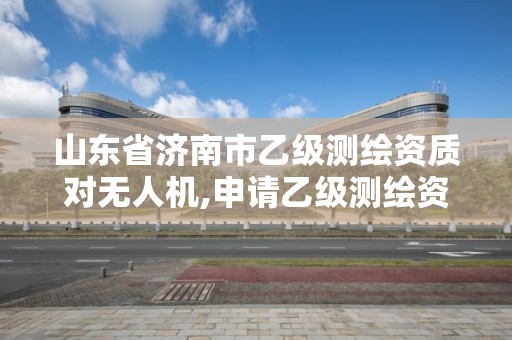 山东省济南市乙级测绘资质对无人机,申请乙级测绘资